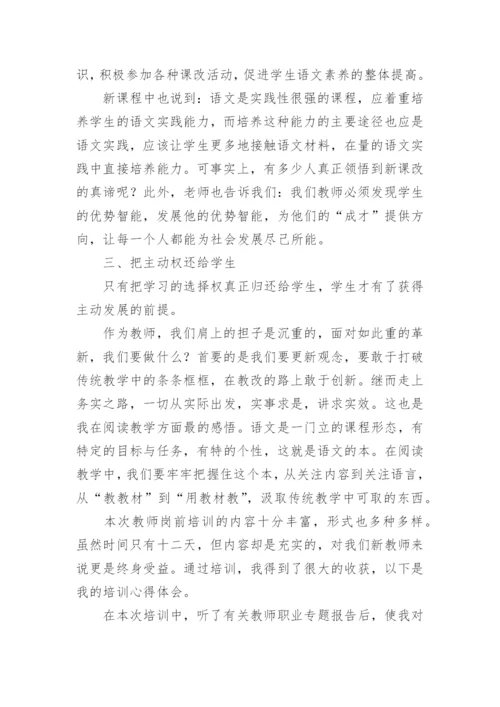 识，积极参加各种课改活动，促进学生语文素养的整体提高。

新课程中也说到：语文是实践性很强的课程，应着重培养学生的语文实践能力，而培养这种能力的主要途径也应是语文实践，应该让学生更多地接触语文材料，在量的语文实践中直接培养能力。可事实上，有多少人真正领悟到新课改的真谛呢？此外，老师也告诉我们：我们教师必须发现学生的优势智能，发展他的优势智能，为他们的“成才”提供方向，让每一个人都能为社会发展尽己所能。

三、把主动权还给学生

只有把学习的选择权真正归还给学生，学生才有了获得主动发展的前提。

作为教师，我们肩上的担子是沉重的，面对如此重的革新，我们要做什么？首要的是我们要更新观念，要敢于打破传统教学中的条条框框，在教改的路上敢于创新。继而走上务实之路，一切从实际出发，实事求是，讲求实效。这也是我在阅读教学方面最的感悟。语文是一门立的课程形态，有特定的目标与任务，有特的个性，这就是语文的本。在阅读教学中，我们要牢牢把握住这个本，从关注内容到关注语言，从“教教材”到“用教材教”，汲取传统教学中可取的东西。

本次教师岗前培训的内容十分丰富，形式也多种多样。虽然时间只有十二天，但内容却是充实的，对我们新教师来说更是终身受益。通过培训，我得到了很大的收获，以下是我的培训心得体会。

在本次培训中，听了有关教师职业专题报告后，使我对